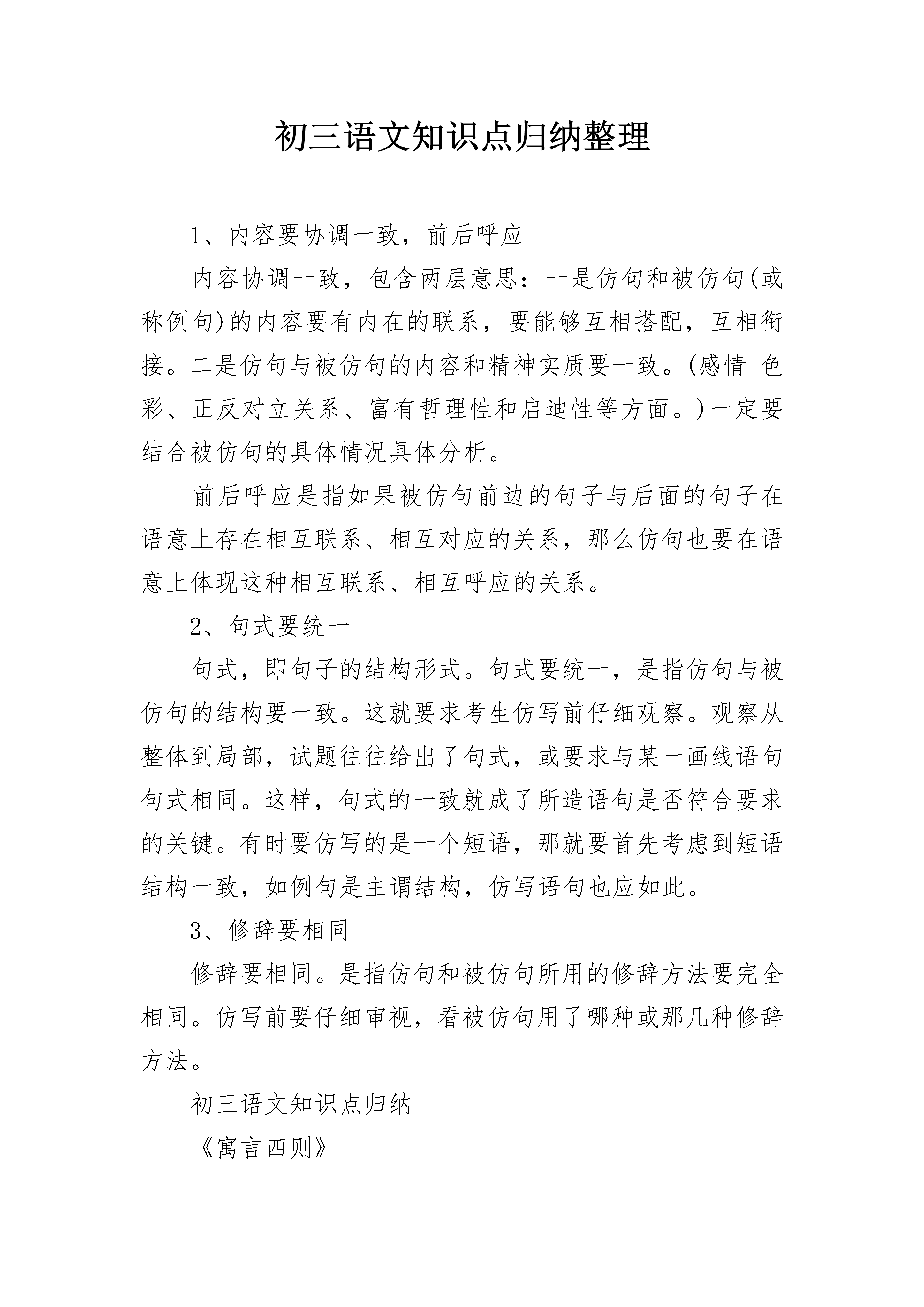 初三语文知识点归纳整理

1、内容要协调一致，前后呼应

内容协调一致，包含两层意思：一是仿句和被仿句(或称例句)的内容要有内在的联系，要能够互相搭配，互相衔接。二是仿句与被仿句的内容和精神实质要一致。(感情 色彩、正反对立关系、富有哲理性和启迪性等方面。)一定要结合被仿句的具体情况具体分析。

前后呼应是指如果被仿句前边的句子与后面的句子在语意上存在相互联系、相互对应的关系，那么仿句也要在语意上体现这种相互联系、相互呼应的关系。

2、句式要统一

句式，即句子的结构形式。句式要统一，是指仿句与被仿句的结构要一致。这就要求考生仿写前仔细观察。观察从整体到局部，试题往往给出了句式，或要求与某一画线语句句式相同。这样，句式的一致就成了所造语句是否符合要求的关键。有时要仿写的是一个短语，那就要首先考虑到短语结构一致，如例句是主谓结构，仿写语句也应如此。

3、修辞要相同

修辞要相同。是指仿句和被仿句所用的修辞方法要完全相同。仿写前要仔细审视，看被仿句用了哪种或那几种修辞方法。

初三语文知识点归纳

《寓言四则》